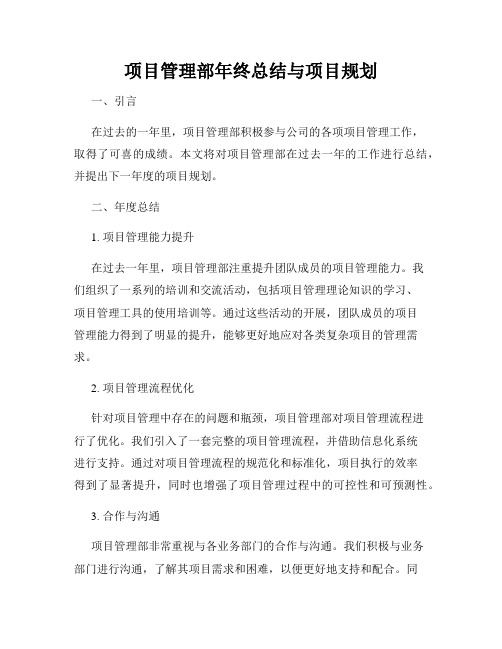 项目管理部年终总结与项目规划

一、引言

在过去的一年里，项目管理部积极参与公司的各项项目管理工作，取得了可喜的成绩。本文将对项目管理部在过去一年的工作进行总结，并提出下一年度的项目规划。

二、年度总结

1. 项目管理能力提升

在过去一年里，项目管理部注重提升团队成员的项目管理能力。我们组织了一系列的培训和交流活动，包括项目管理理论知识的学习、项目管理工具的使用培训等。通过这些活动的开展，团队成员的项目管理能力得到了明显的提升，能够更好地应对各类复杂项目的管理需求。

2. 项目管理流程优化

针对项目管理中存在的问题和瓶颈，项目管理部对项目管理流程进行了优化。我们引入了一套完整的项目管理流程，并借助信息化系统进行支持。通过对项目管理流程的规范化和标准化，项目执行的效率得到了显著提升，同时也增强了项目管理过程中的可控性和可预测性。

3. 合作与沟通

项目管理部非常重视与各业务部门的合作与沟通。我们积极与业务部门进行沟通，了解其项目需求和困难，以便更好地支持和配合。同